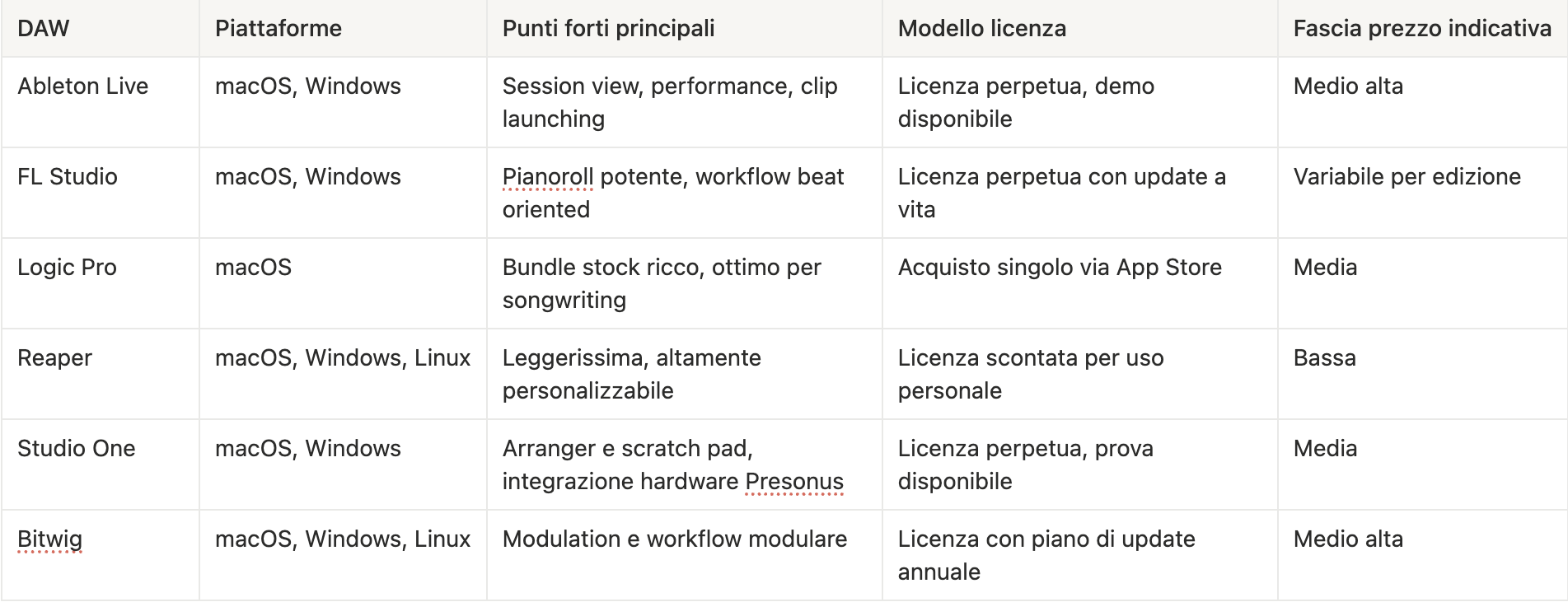 | DAW | Piattaforme | Punti forti principali | Modello licenza | Fascia prezzo indicativa |
|---|---|---|---|---|
| Ableton Live | macOS, Windows | Session view, performance, clip launching | Licenza perpetua, demo disponibile | Medio alta |
| FL Studio | macOS, Windows | Pianoroll potente, workflow beat oriented | Licenza perpetua con update a vita | Variabile per edizione |
| Logic Pro | macOS | Bundle stock ricco, ottimo per songwriting | Acquisto singolo via App Store | Media |
| Reaper | macOS, Windows, Linux | Leggerissima, altamente personalizzabile | Licenza scontata per uso personale | Bassa |
| Studio One | macOS, Windows | Arranger e scratch pad, integrazione hardware Presonus | Licenza perpetua, prova disponibile | Media |
| Bitwig | macOS, Windows, Linux | Modulation e workflow modulare | Licenza con piano di update annuale | Medio alta |